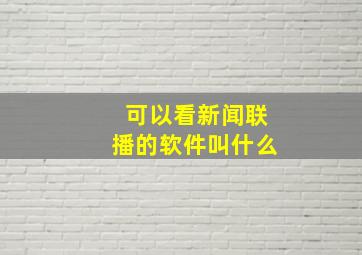 可以看新闻联播的软件叫什么